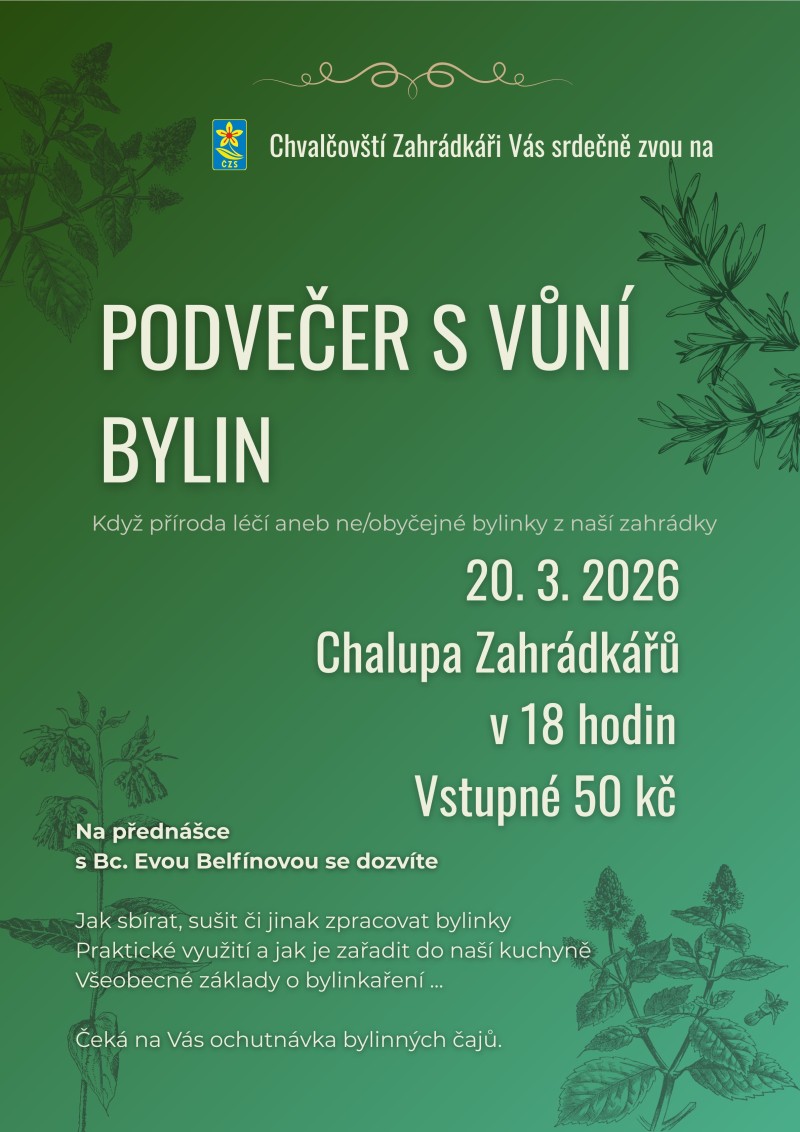 ČZS

Chvalčovští Zahrádkáři Vás srdečně zvou na

PODVEČER S VŮNÍ BYLIN

Když příroda léčí aneb ne/obyčejné bylinky z naší zahrádky

20. 3. 2026
Chalupa Zahrádkářů
v 18 hodin
Vstupné 50 kč

Na přednášce
s Bc. Evou Belfínovou se dozvíte

Jak sbírat, sušit či jinak zpracovat bylinky
Praktické využití a jak je zařadit do naší kuchyně
Všeobecné základy o bylinkaření ...

Čeká na Vás ochutnávka bylinných čajů.